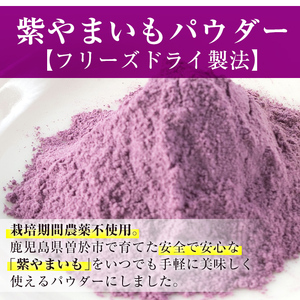 紫やまいもパウダー
【フリーズドライ製法】

栽培期間農薬不使用。
鹿児島県曽於市で育てた安全で安心な「紫やまいも」をいつでも手軽に美味しく使えるパウダーにしました。